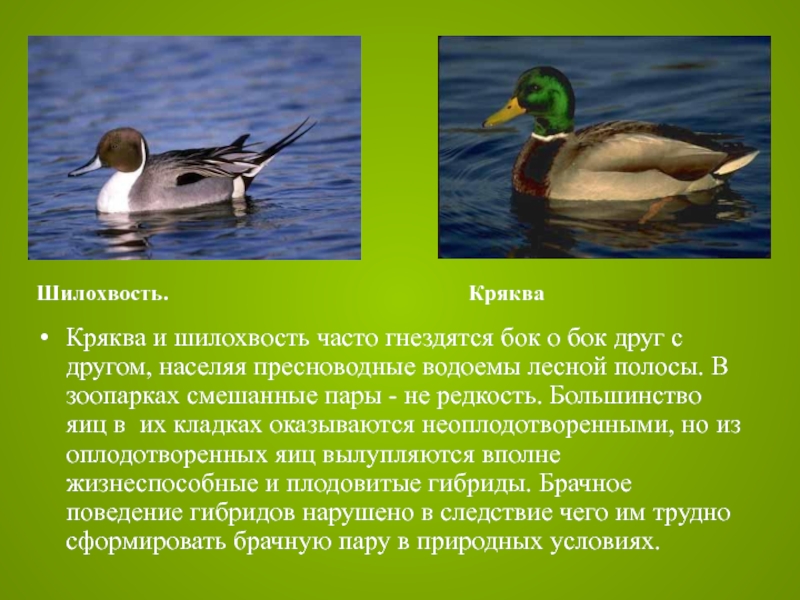 Шилохвость.

Кряква

• Кряква и шилохвость часто гнездятся бок о бок друг с другом, населяя пресноводные водоемы лесной полосы. В зоопарках смешанные пары - не редкость. Большинство яиц в их кладках оказываются неоплодотворенными, но из оплодотворенных яиц вылупляются вполне жизнеспособные и плодовитые гибриды. Брачное поведение гибридов нарушено в следствие чего им трудно сформировать брачную пару в природных условиях.